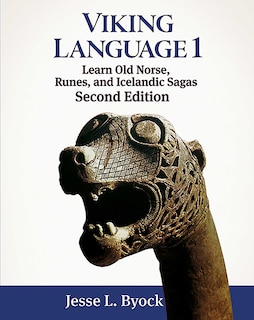 VIKING LANGUAGE 1

Learn Old Norse, Runes, and Icelandic Sagas
Second Edition

Jesse L. Byock